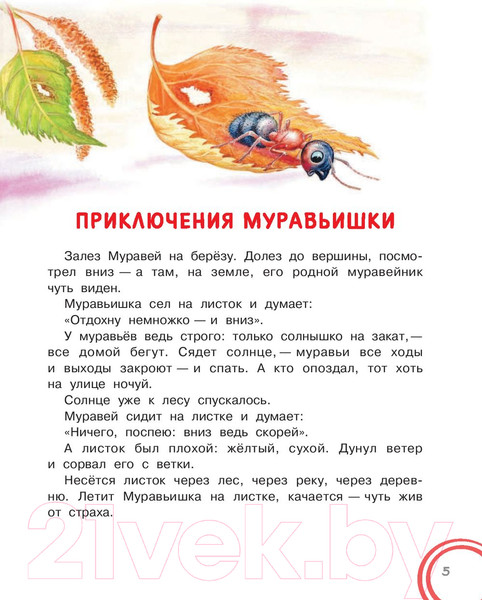 ПРИКЛЮЧЕНИЯ МУРАВЬИШКИ

Залез Муравей на берёзу. Долез до вершины, посмотрел вниз — а там, на земле, его родной муравейник чуть виден.

Муравьишка сел на листок и думает:

«Отдохну немножко — и вниз».

У муравьёв ведь строго: только солнышко на закат, — все домой бегут. Сядет солнце, — муравьи все ходы и выходы закроют — и спать. А кто опоздал, тот хоть на улице ночуй.

Солнце уже к лесу спускалось.

Муравей сидит на листке и думает:

«Ничего, поспею: вниз ведь скорей».

А листок был плохой: жёлтый, сухой. Дунул ветер и сорвал его с ветки.

Несётся листок через лес, через реку, через деревню. Летит Муравьишка на листке, качается — чуть жив от страха.

21vek.by

5